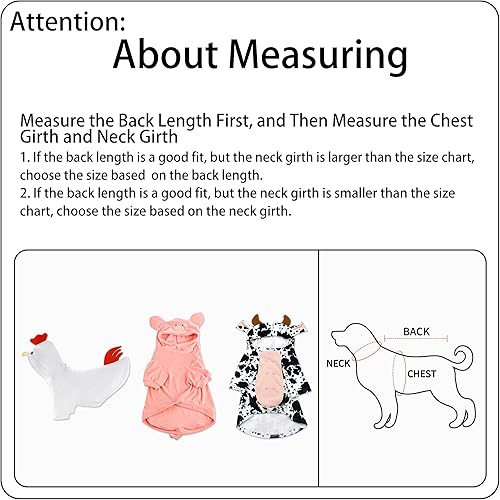 Attention:
About Measuring

Measure the Back Length First, and Then Measure the Chest Girth and Neck Girth

1. If the back length is a good fit, but the neck girth is larger than the size chart, choose the size based on the back length.
2. If the back length is a good fit, but the neck girth is smaller than the size chart, choose the size based on the neck girth.

BACK
NECK
CHEST